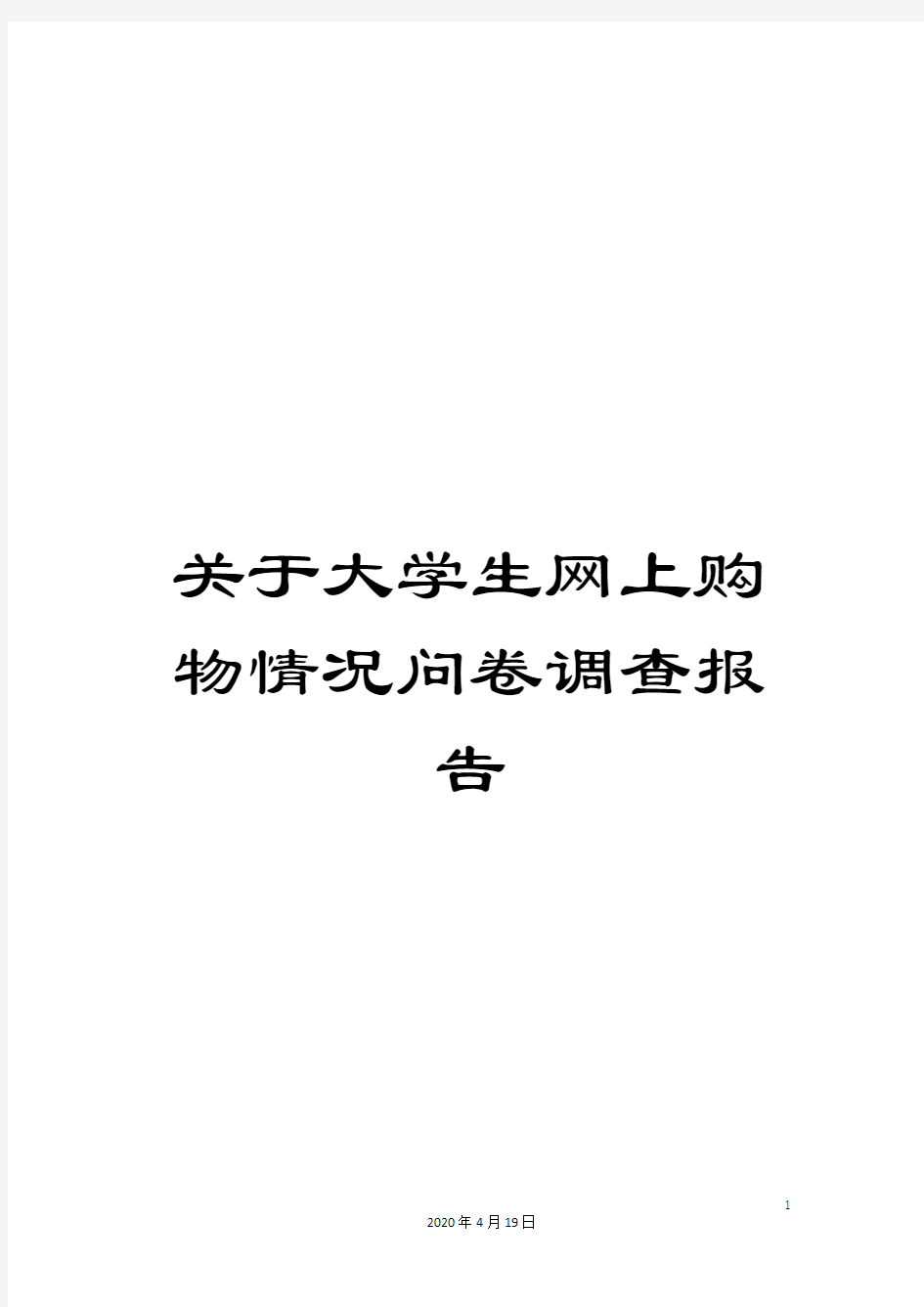 关于大学生网上购物情况问卷调查报告

1

2020年4月19日